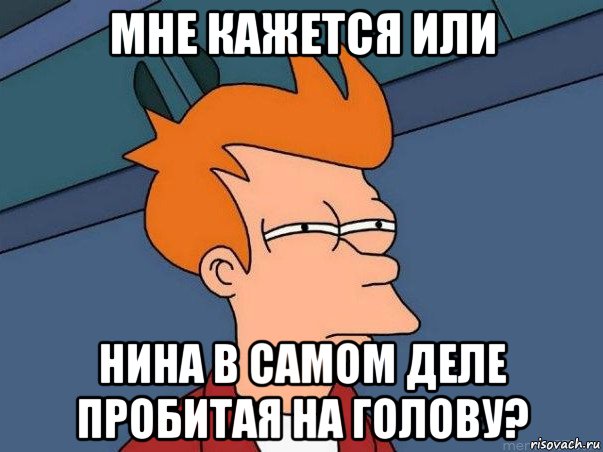 МНЕ КАЖЕТСЯ ИЛИ

НИНА В САМОМ ДЕЛЕ ПРОБИТАЯ НА ГОЛОВУ?

risovach.ru